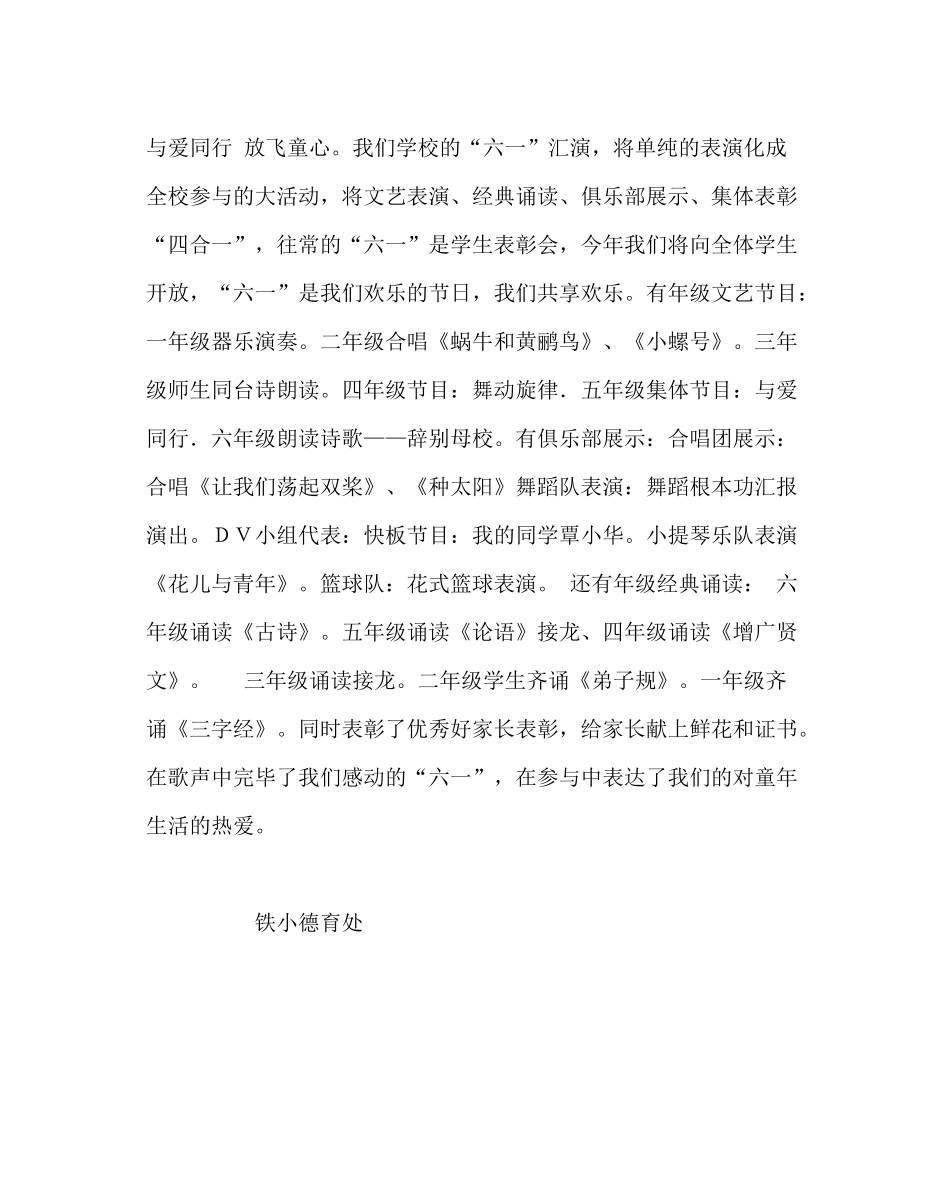 与爱同行 放飞童心。我们学校的“六一”汇演，将单纯的表演化成全校参与的大活动，将文艺表演、经典诵读、俱乐部展示、集体表彰“四合一”，往常的“六一”是学生表彰会，今年我们将向全体学生开放，“六一”是我们欢乐的节日，我们共享欢乐。有年级文艺节目：一年级器乐演奏。二年级合唱《蜗牛和黄鹂鸟》、《小螺号》。三年级师生同台诗朗读。四年级节目：舞动旋律．五年级集体节目：与爱同行．六年级朗读诗歌——辞别母校。有俱乐部展示：合唱团展示：合唱《让我们荡起双桨》、《种太阳》舞蹈队表演：舞蹈根本功汇报演出。ＤＶ小组代表：快板节目：我的同学覃小华。小提琴乐队表演《花儿与青年》。篮球队：花式篮球表演。 还有年级经典诵读： 六年级诵读《古诗》。五年级诵读《论语》接龙、四年级诵读《增广贤文》。 三年级诵读接龙。二年级学生齐诵《弟子规》。一年级齐诵《三字经》。同时表彰了优秀好家长表彰，给家长献上鲜花和证书。在歌声中完毕了我们感动的“六一”，在参与中表达了我们的对童年生活的热爱。

铁小德育处